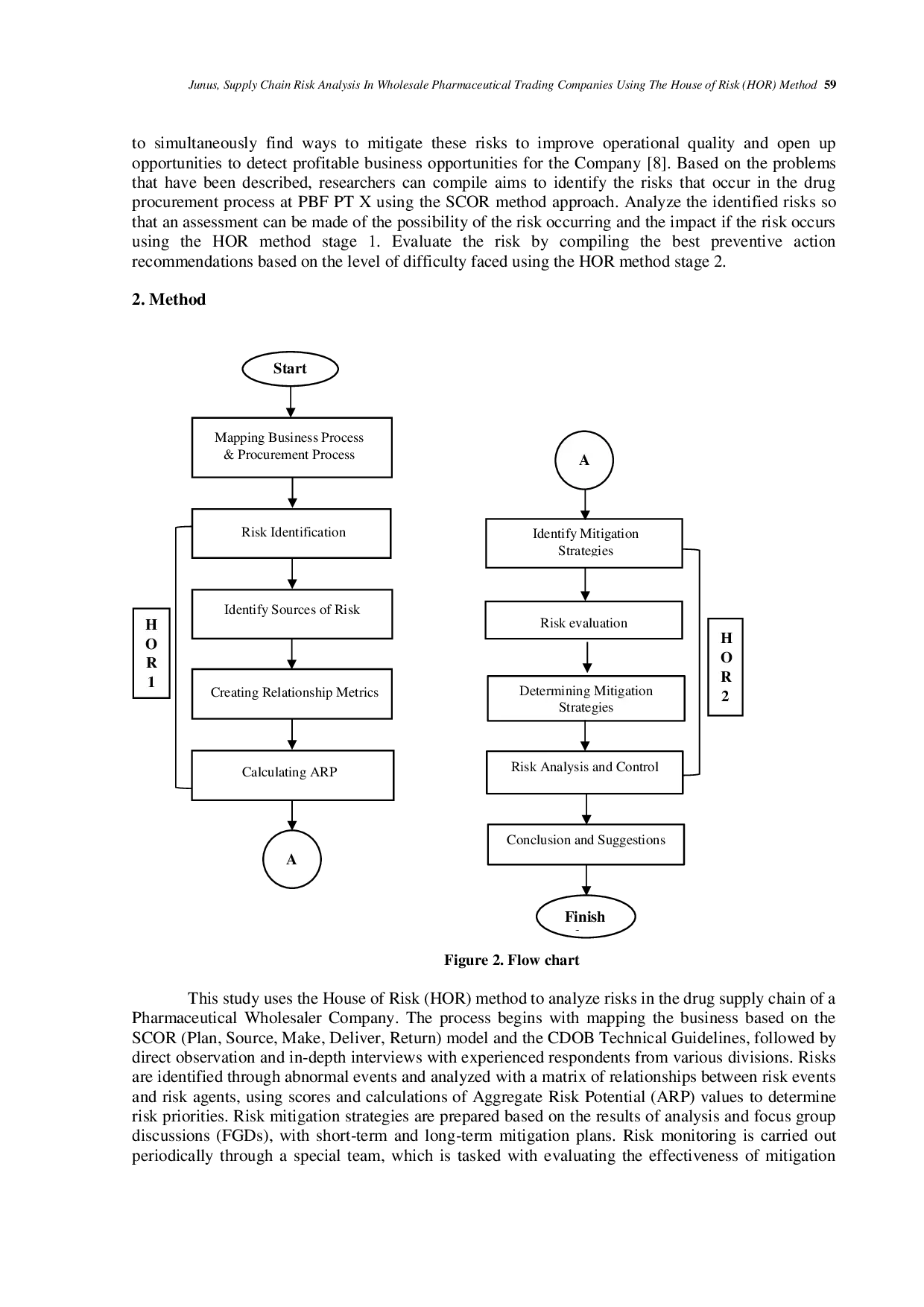 Junus, Supply Chain Risk Analysis In Wholesale Pharmaceutical Trading Companies Using The House of Risk (HOR) Method 59

to simultaneously find ways to mitigate these risks to improve operational quality and open up opportunities to detect profitable business opportunities for the Company [8]. Based on the problems that have been described, researchers can compile aims to identify the risks that occur in the drug procurement process at PBF PT X using the SCOR method approach. Analyze the identified risks so that an assessment can be made of the possibility of the risk occurring and the impact if the risk occurs using the HOR method stage 1. Evaluate the risk by compiling the best preventive action recommendations based on the level of difficulty faced using the HOR method stage 2.

2. Method

Start

Mapping Business Process & Procurement Process

Risk Identification

Identify Sources of Risk

Creating Relationship Metrics

Calculating ARP

A

H O R 1

A

Identify Mitigation Strategies

Risk evaluation

Determining Mitigation Strategies

Risk Analysis and Control

Conclusion and Suggestions

Finish

H O R 2

Figure 2. Flow chart

This study uses the House of Risk (HOR) method to analyze risks in the drug supply chain of a Pharmaceutical Wholesaler Company. The process begins with mapping the business based on the SCOR (Plan, Source, Make, Deliver, Return) model and the CDOB Technical Guidelines, followed by direct observation and in-depth interviews with experienced respondents from various divisions. Risks are identified through abnormal events and analyzed with a matrix of relationships between risk events and risk agents, using scores and calculations of Aggregate Risk Potential (ARP) values to determine risk priorities. Risk mitigation strategies are prepared based on the results of analysis and focus group discussions (FGDs), with short-term and long-term mitigation plans. Risk monitoring is carried out periodically through a special team, which is tasked with evaluating the effectiveness of mitigation